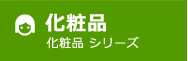 化粧品

化粧品 シリーズ